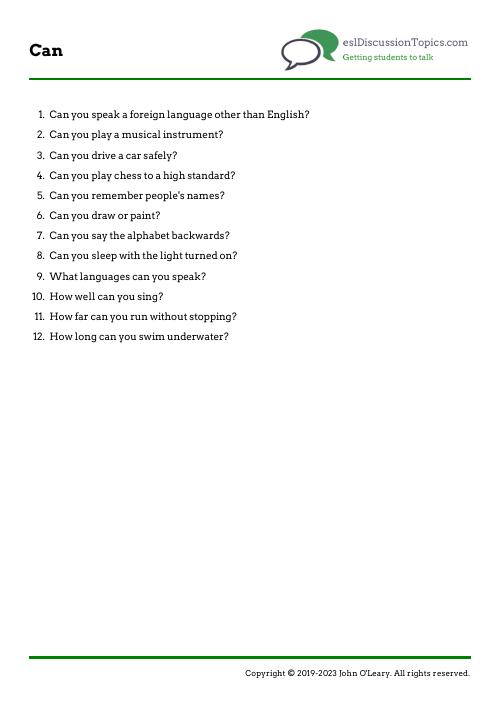 Can

eslDiscussionTopics.com
Getting students to talk

1. Can you speak a foreign language other than English?
2. Can you play a musical instrument?
3. Can you drive a car safely?
4. Can you play chess to a high standard?
5. Can you remember people's names?
6. Can you draw or paint?
7. Can you say the alphabet backwards?
8. Can you sleep with the light turned on?
9. What languages can you speak?
10. How well can you sing?
11. How far can you run without stopping?
12. How long can you swim underwater?

Copyright © 2019-2023 John O'Leary. All rights reserved.